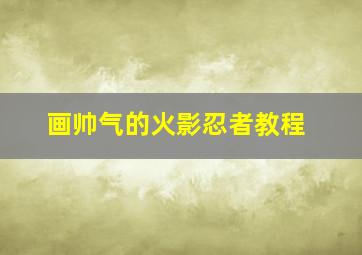 画帅气的火影忍者教程